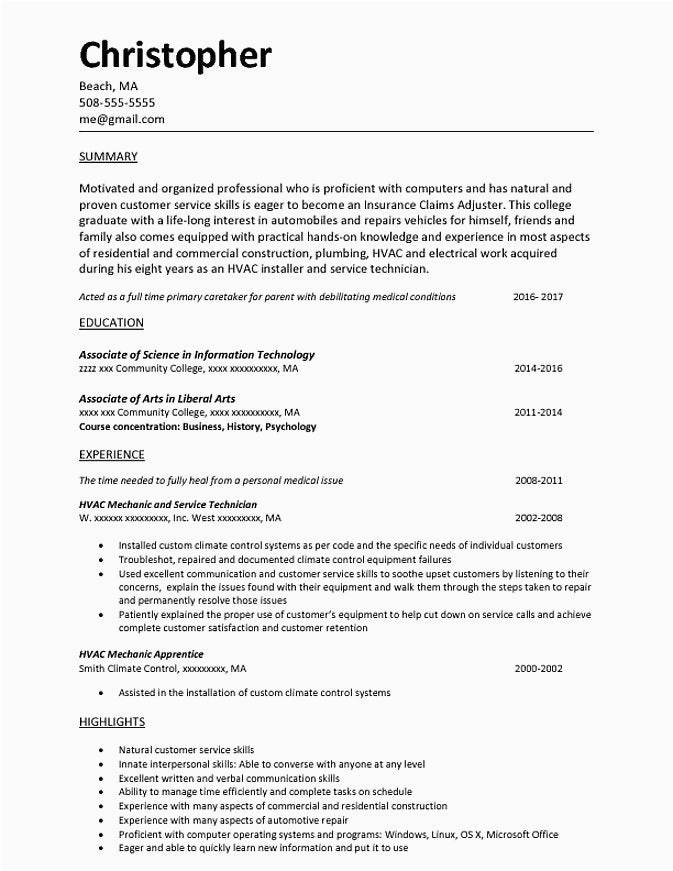 Christopher

Beach, MA
508-555-5555
me@gmail.com

SUMMARY

Motivated and organized professional who is proficient with computers and has natural and proven customer service skills is eager to become an Insurance Claims Adjuster. This college graduate with a life-long interest in automobiles and repairs vehicles for himself, friends and family also comes equipped with practical hands-on knowledge and experience in most aspects of residential and commercial construction, plumbing, HVAC and electrical work acquired during his eight years as an HVAC installer and service technician.

Acted as a full time primary caretaker for parent with debilitating medical conditions 2016- 2017

EDUCATION

Associate of Science in Information Technology
zzzz xxx Community College, xxxx xxxxxxxxxx, MA 2014-2016

Associate of Arts in Liberal Arts
xxxx xxx Community College, xxxx xxxxxxxxxx, MA 2011-2014
Course concentration: Business, History, Psychology

EXPERIENCE

The time needed to fully heal from a personal medical issue 2008-2011

HVAC Mechanic and Service Technician
W. xxxxxx xxxxxxxxx, Inc. West xxxxxxxxx, MA 2002-2008

• Installed custom climate control systems as per code and the specific needs of individual customers
• Troubleshot, repaired and documented climate control equipment failures
• Used excellent communication and customer service skills to soothe upset customers by listening to their concerns, explain the issues found with their equipment and walk them through the steps taken to repair and permanently resolve those issues
• Patiently explained the proper use of customer's equipment to help cut down on service calls and achieve complete customer satisfaction and customer retention

HVAC Mechanic Apprentice
Smith Climate Control, xxxxxxxxx, MA 2000-2002

• Assisted in the installation of custom climate control systems

HIGHLIGHTS

• Natural customer service skills
• Innate interpersonal skills: Able to converse with anyone at any level
• Excellent written and verbal communication skills
• Ability to manage time efficiently and complete tasks on schedule
• Experience with many aspects of commercial and residential construction
• Experience with many aspects of automotive repair
• Proficient with computer operating systems and programs: Windows, Linux, OS X, Microsoft Office
• Eager and able to quickly learn new information and put it to use